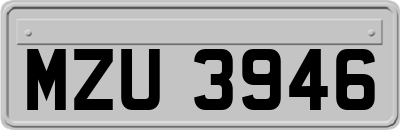 MZU 3946